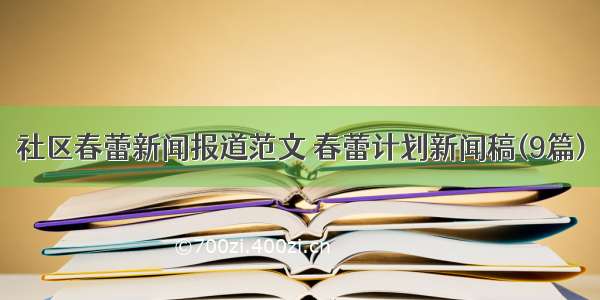 社区春蕾新闻报道范文 春蕾计划新闻稿(9篇)

©700zi.400zi.cn